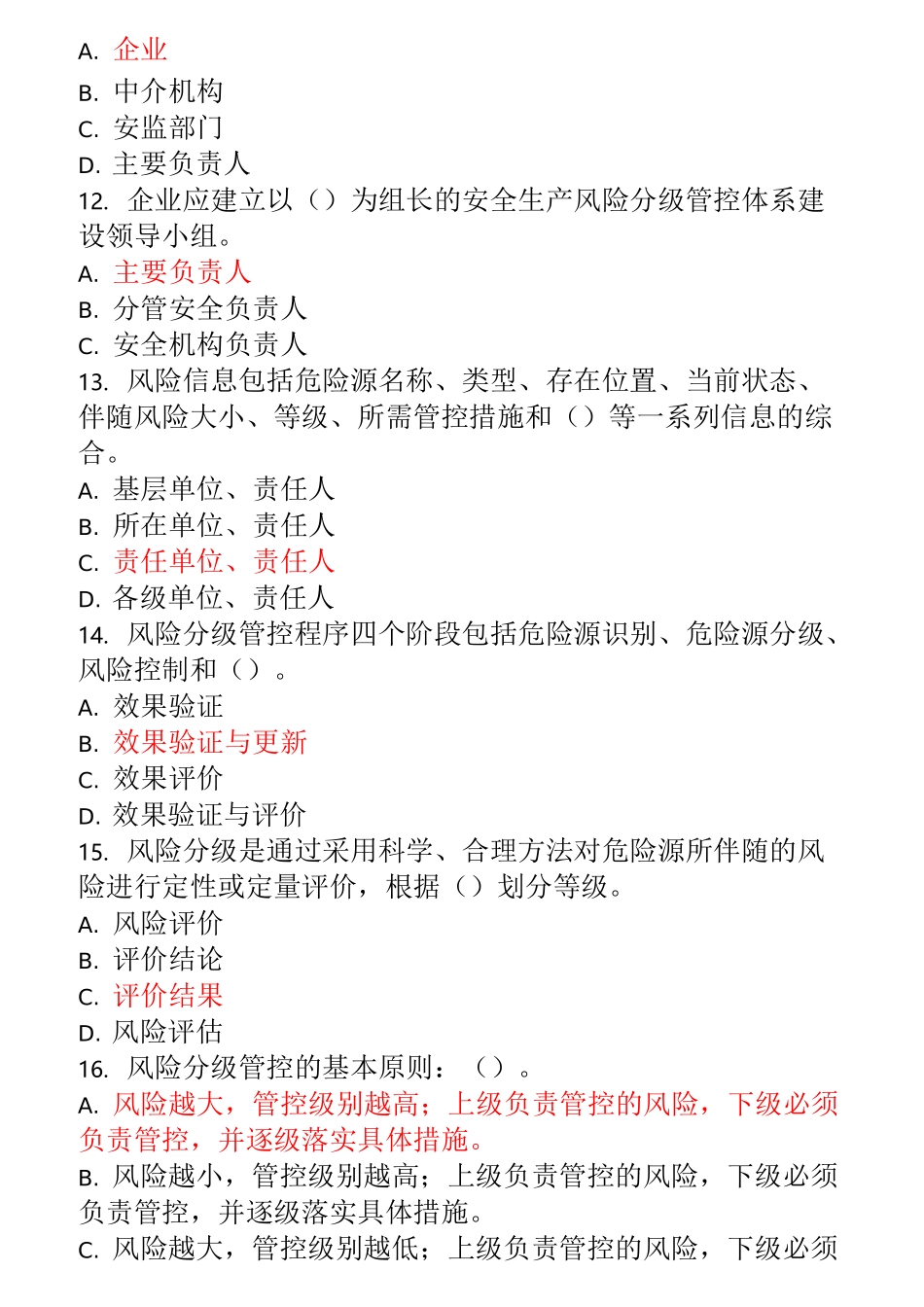 A. 企业
B. 中介机构
C. 安监部门
D. 主要负责人
12. 企业应建立以（）为组长的安全生产风险分级管控体系建设领导小组。
A. 主要负责人
B. 分管安全负责人
C. 安全机构负责人
13. 风险信息包括危险源名称、类型、存在位置、当前状态、伴随风险大小、等级、所需管控措施和（）等一系列信息的综合。
A. 基层单位、责任人
B. 所在单位、责任人
C. 责任单位、责任人
D. 各级单位、责任人
14. 风险分级管控程序四个阶段包括危险源识别、危险源分级、风险控制和（）。
A. 效果验证
B. 效果验证与更新
C. 效果评价
D. 效果验证与评价
15. 风险分级是通过采用科学、合理方法对危险源所伴随的风险进行定性或定量评价，根据（）划分等级。
A. 风险评价
B. 评价结论
C. 评价结果
D. 风险评估
16. 风险分级管控的基本原则：（）。
A. 风险越大，管控级别越高；上级负责管控的风险，下级必须负责管控，并逐级落实具体措施。
B. 风险越小，管控级别越高；上级负责管控的风险，下级必须负责管控，并逐级落实具体措施。
C. 风险越大，管控级别越低；上级负责管控的风险，下级必须